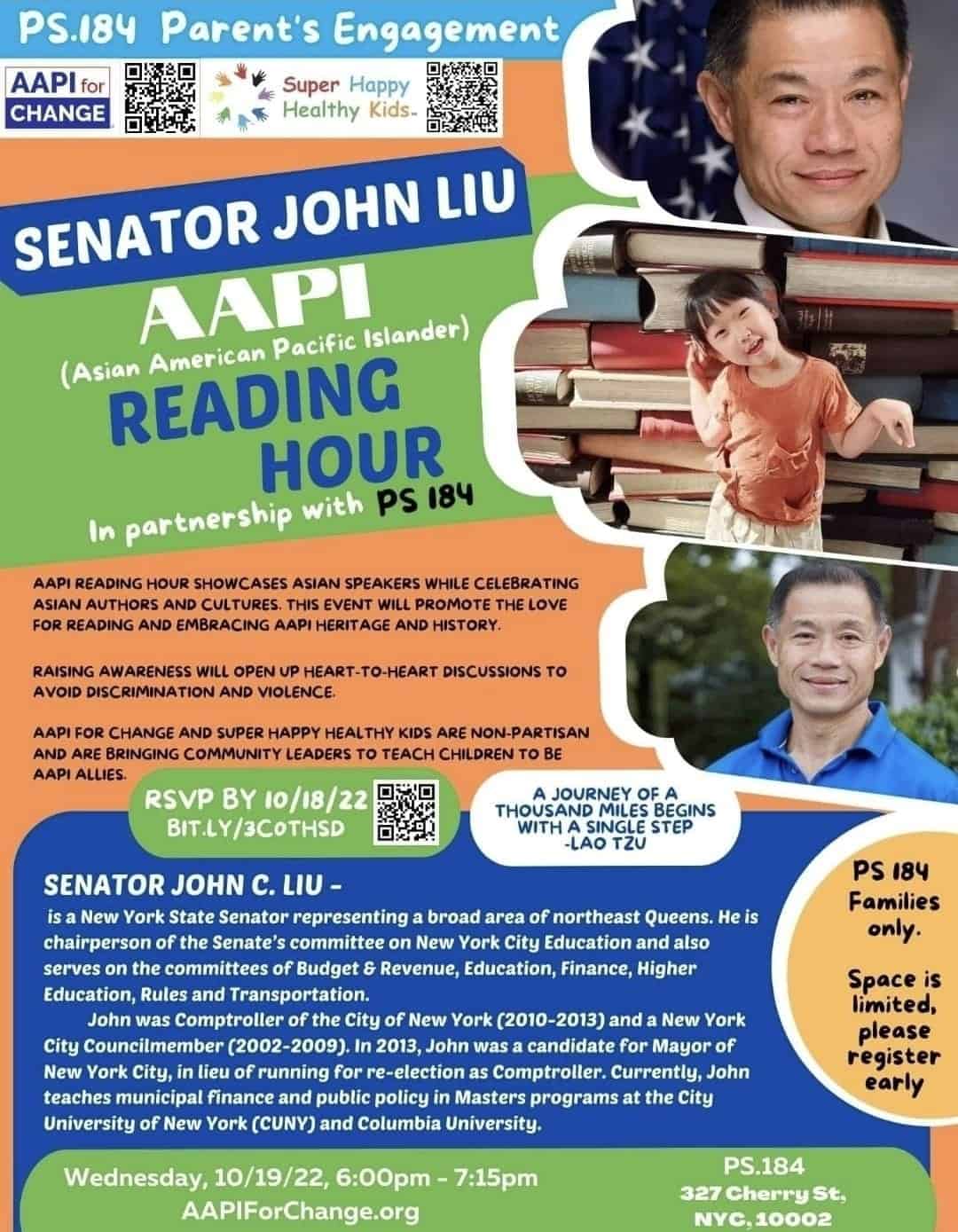 PS.184 Parent's Engagement

AAPI for CHANGE

Super Happy Healthy Kids

SENATOR JOHN LIU

AAPI

(Asian American Pacific Islander)

READING HOUR

In partnership with PS 184

AAPI READING HOUR SHOWCASES ASIAN SPEAKERS WHILE CELEBRATING ASIAN AUTHORS AND CULTURES. THIS EVENT WILL PROMOTE THE LOVE FOR READING AND EMBRACING AAPI HERITAGE AND HISTORY.

RAISING AWARENESS WILL OPEN UP HEART-TO-HEART DISCUSSIONS TO AVOID DISCRIMINATION AND VIOLENCE.

AAPI FOR CHANGE AND SUPER HAPPY HEALTHY KIDS ARE NON-PARTISAN AND ARE BRINGING COMMUNITY LEADERS TO TEACH CHILDREN TO BE AAPI ALLIES.

RSVP BY 10/18/22
BIT.LY/3C0THSD

A JOURNEY OF A THOUSAND MILES BEGINS WITH A SINGLE STEP
-LAO TZU

SENATOR JOHN C. LIU -

is a New York State Senator representing a broad area of northeast Queens. He is chairperson of the Senate's committee on New York City Education and also serves on the committees of Budget & Revenue, Education, Finance, Higher Education, Rules and Transportation.

John was Comptroller of the City of New York (2010-2013) and a New York City Councilmember (2002-2009). In 2013, John was a candidate for Mayor of New York City, in lieu of running for re-election as Comptroller. Currently, John teaches municipal finance and public policy in Masters programs at the City University of New York (CUNY) and Columbia University.

PS 184 Families only.

Space is limited, please register early

Wednesday, 10/19/22, 6:00pm - 7:15pm
AAPIForChange.org

PS.184
327 Cherry St,
NYC, 10002